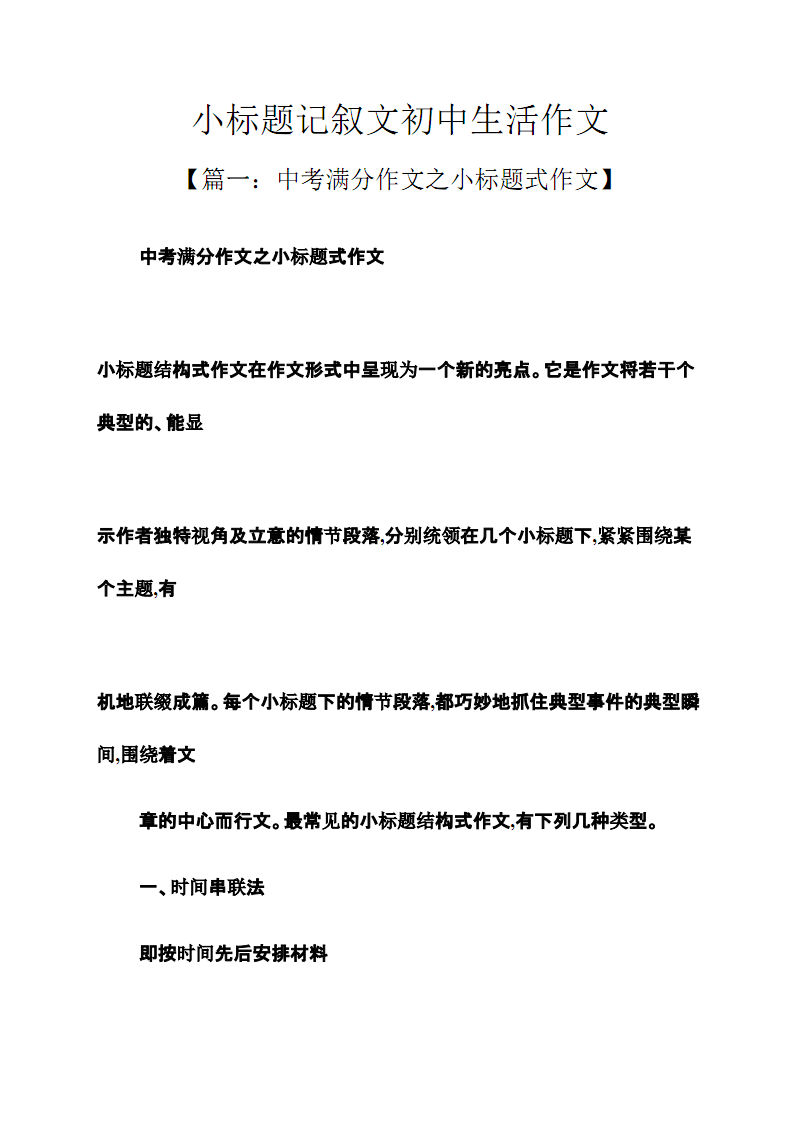 小标题记叙文初中生活作文

【篇一：中考满分作文之小标题式作文】

中考满分作文之小标题式作文

小标题结构式作文在作文形式中呈现为一个新的亮点。它是作文将若干个典型的、能显

示作者独特视角及立意的情节段落,分别统领在几个小标题下,紧紧围绕某个主题,有

机地联缀成篇。每个小标题下的情节段落,都巧妙地抓住典型事件的典型瞬间,围绕着文

章的中心而行文。最常见的小标题结构式作文,有下列几种类型。

一、时间串联法

即按时间先后安排材料